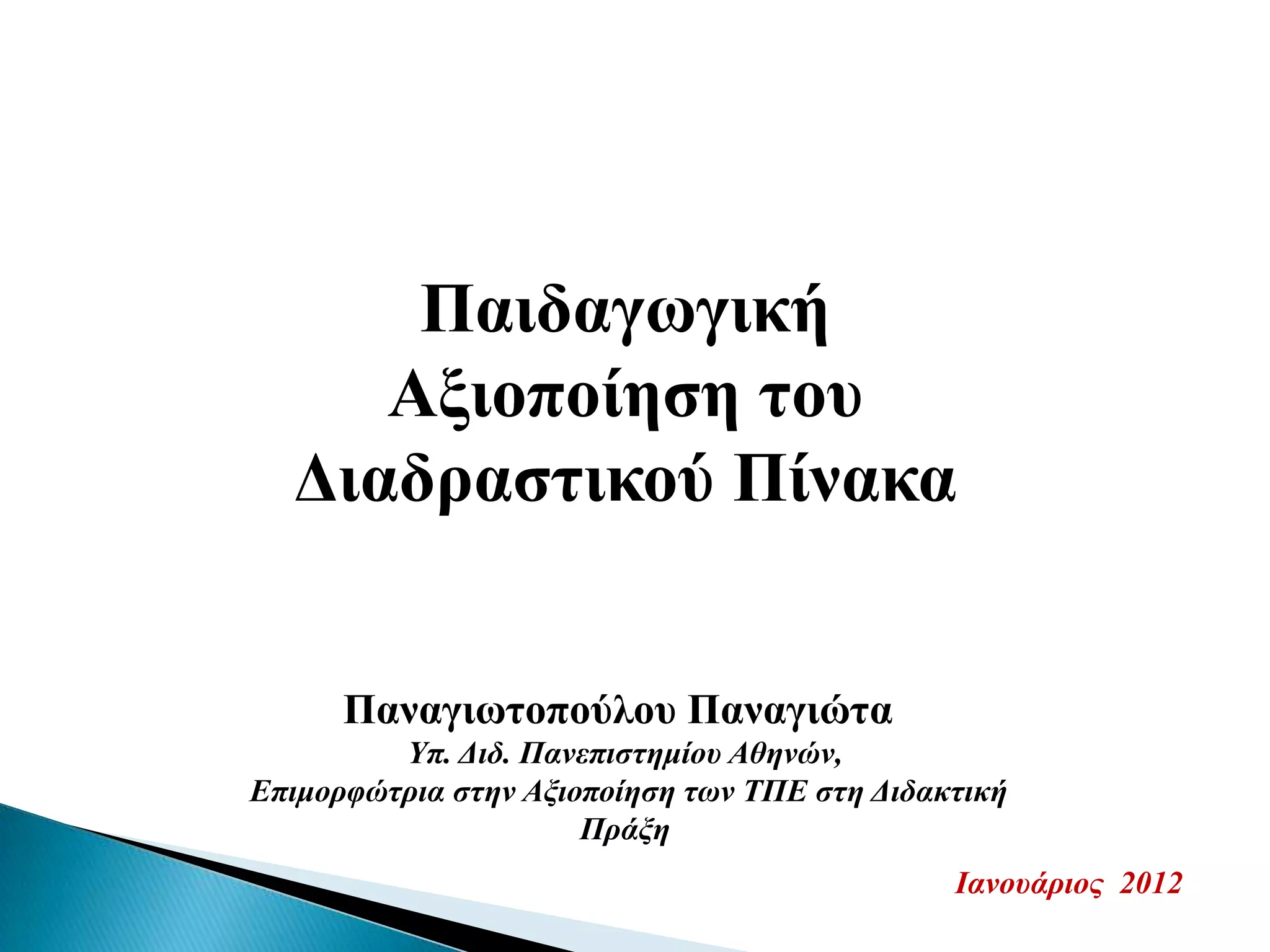 Παιδαγωγική
Αξιοποίηση του
Διαδραστικού Πίνακα

Παναγιωτοπούλου Παναγιώτα
Υπ. Διδ. Πανεπιστημίου Αθηνών,
Επιμορφώτρια στην Αξιοποίηση των ΤΠΕ στη Διδακτική Πράξη

Ιανουάριος 2012